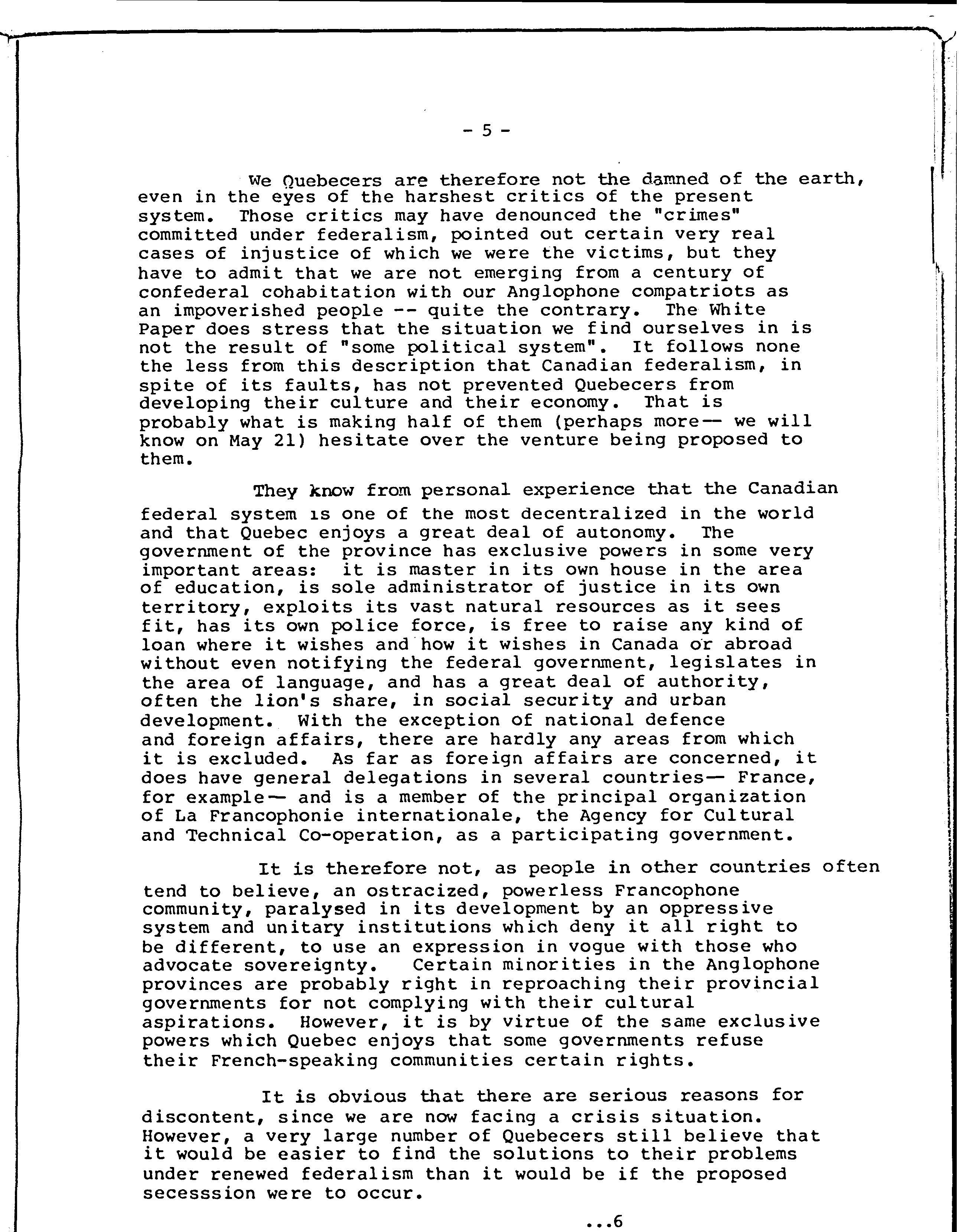 - 5 -

We Quebecers are therefore not the damned of the earth, even in the eyes of the harshest critics of the present system. Those critics may have denounced the "crimes" committed under federalism, pointed out certain very real cases of injustice of which we were the victims, but they have to admit that we are not emerging from a century of confederal cohabitation with our Anglophone compatriots as an impoverished people -- quite the contrary. The White Paper does stress that the situation we find ourselves in is not the result of "some political system". It follows none the less from this description that Canadian federalism, in spite of its faults, has not prevented Quebecers from developing their culture and their economy. That is probably what is making half of them (perhaps more— we will know on May 21) hesitate over the venture being proposed to them.

They know from personal experience that the Canadian federal system is one of the most decentralized in the world and that Quebec enjoys a great deal of autonomy. The government of the province has exclusive powers in some very important areas: it is master in its own house in the area of education, is sole administrator of justice in its own territory, exploits its vast natural resources as it sees fit, has its own police force, is free to raise any kind of loan where it wishes and how it wishes in Canada or abroad without even notifying the federal government, legislates in the area of language, and has a great deal of authority, often the lion's share, in social security and urban development. With the exception of national defence and foreign affairs, there are hardly any areas from which it is excluded. As far as foreign affairs are concerned, it does have general delegations in several countries— France, for example— and is a member of the principal organization of La Francophonie internationale, the Agency for Cultural and Technical Co-operation, as a participating government.

It is therefore not, as people in other countries often tend to believe, an ostracized, powerless Francophone community, paralysed in its development by an oppressive system and unitary institutions which deny it all right to be different, to use an expression in vogue with those who advocate sovereignty. Certain minorities in the Anglophone provinces are probably right in reproaching their provincial governments for not complying with their cultural aspirations. However, it is by virtue of the same exclusive powers which Quebec enjoys that some governments refuse their French-speaking communities certain rights.

It is obvious that there are serious reasons for discontent, since we are now facing a crisis situation. However, a very large number of Quebecers still believe that it would be easier to find the solutions to their problems under renewed federalism than it would be if the proposed secesssion were to occur.

...6